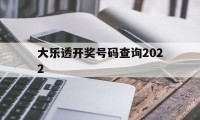 大乐透开奖号码查询2022